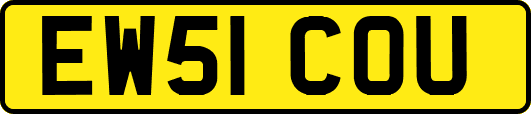 EW51 COU